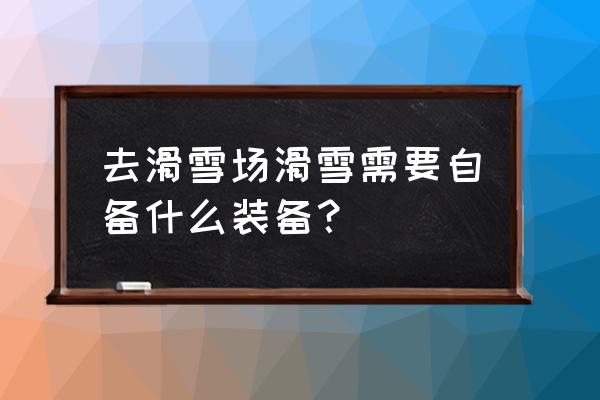 去滑雪场滑雪需要自备什么装备？